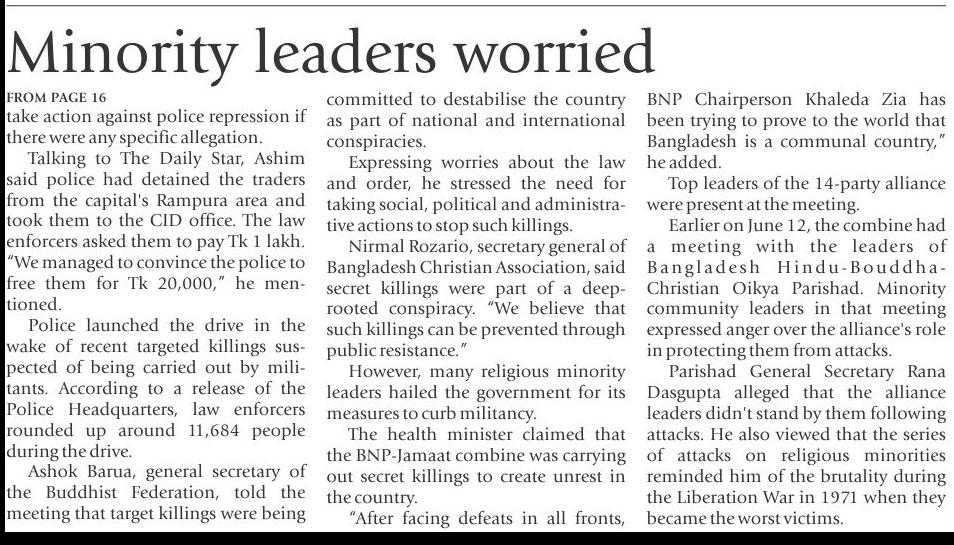 Minority leaders worried

FROM PAGE 16
take action against police repression if there were any specific allegation.

Talking to The Daily Star, Ashim said police had detained the traders from the capital's Rampura area and took them to the CID office. The law enforcers asked them to pay Tk 1 lakh. "We managed to convince the police to free them for Tk 20,000," he mentioned.

Police launched the drive in the wake of recent targeted killings suspected of being carried out by militants. According to a release of the Police Headquarters, law enforcers rounded up around 11,684 people during the drive.

Ashok Barua, general secretary of the Buddhist Federation, told the meeting that target killings were being committed to destabilise the country as part of national and international conspiracies.

Expressing worries about the law and order, he stressed the need for taking social, political and administrative actions to stop such killings.

Nirmal Rozario, secretary general of Bangladesh Christian Association, said secret killings were part of a deep-rooted conspiracy. "We believe that such killings can be prevented through public resistance."

However, many religious minority leaders hailed the government for its measures to curb militancy.

The health minister claimed that the BNP-Jamaat combine was carrying out secret killings to create unrest in the country.

"After facing defeats in all fronts, BNP Chairperson Khaleda Zia has been trying to prove to the world that Bangladesh is a communal country," he added.

Top leaders of the 14-party alliance were present at the meeting.

Earlier on June 12, the combine had a meeting with the leaders of Bangladesh Hindu-Bouddha-Christian Oikya Parishad. Minority community leaders in that meeting expressed anger over the alliance's role in protecting them from attacks.

Parishad General Secretary Rana Dasgupta alleged that the alliance leaders didn't stand by them following attacks. He also viewed that the series of attacks on religious minorities reminded him of the brutality during the Liberation War in 1971 when they became the worst victims.